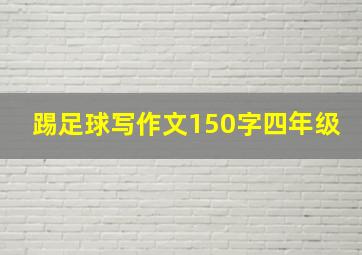 踢足球写作文150字四年级